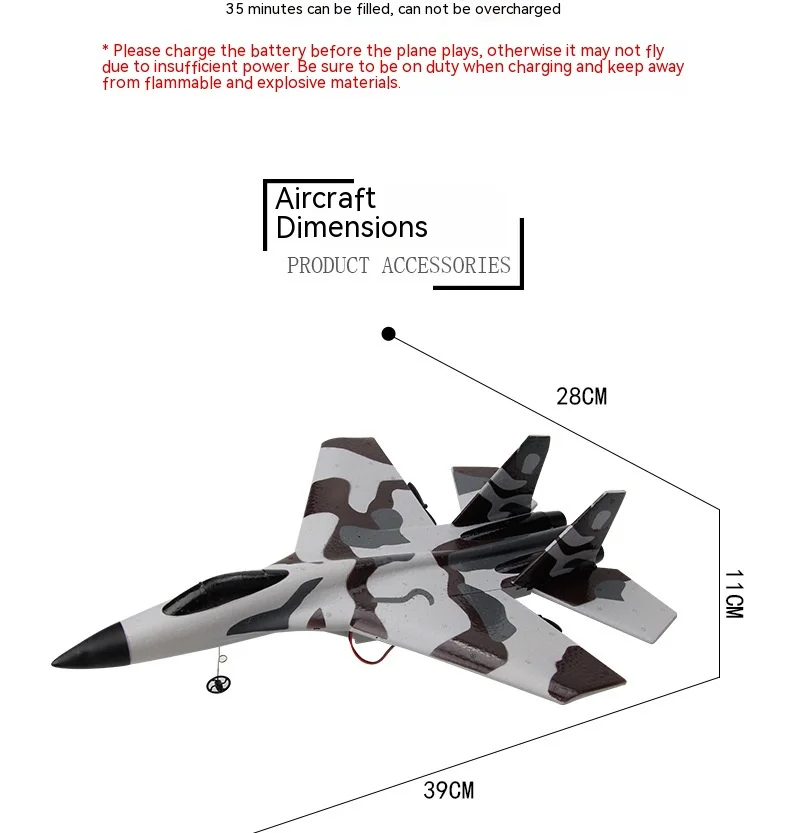 35 minutes can be filled, can not be overcharged

* Please charge the battery before the plane plays, otherwise it may not fly due to insufficient power. Be sure to be on duty when charging and keep away from flammable and explosive materials.

Aircraft Dimensions

PRODUCT ACCESSORIES

28CM

11CM

39CM